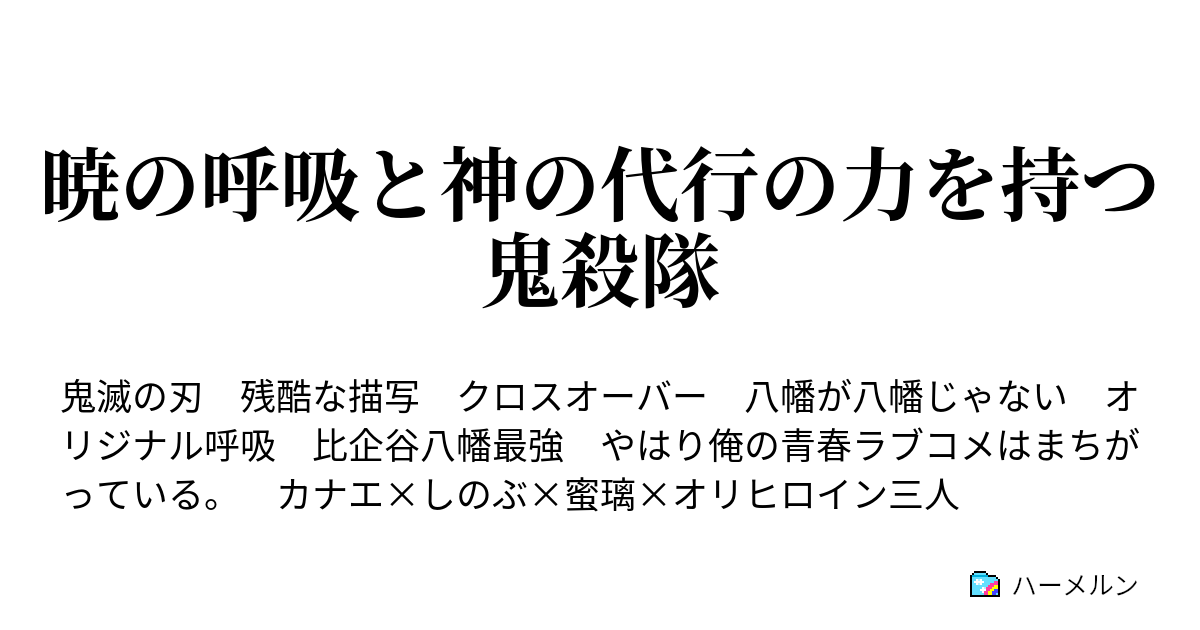 暁の呼吸と神の代行の力を持つ鬼殺隊

鬼滅の刃　残酷な描写　クロスオーバー　八幡が八幡じゃない　オリジナル呼吸　比企谷八幡最強　やはり俺の青春ラブコメはまちがっている。　カナエ×しのぶ×蜜璃×オリヒロイン三人

ハーメルン